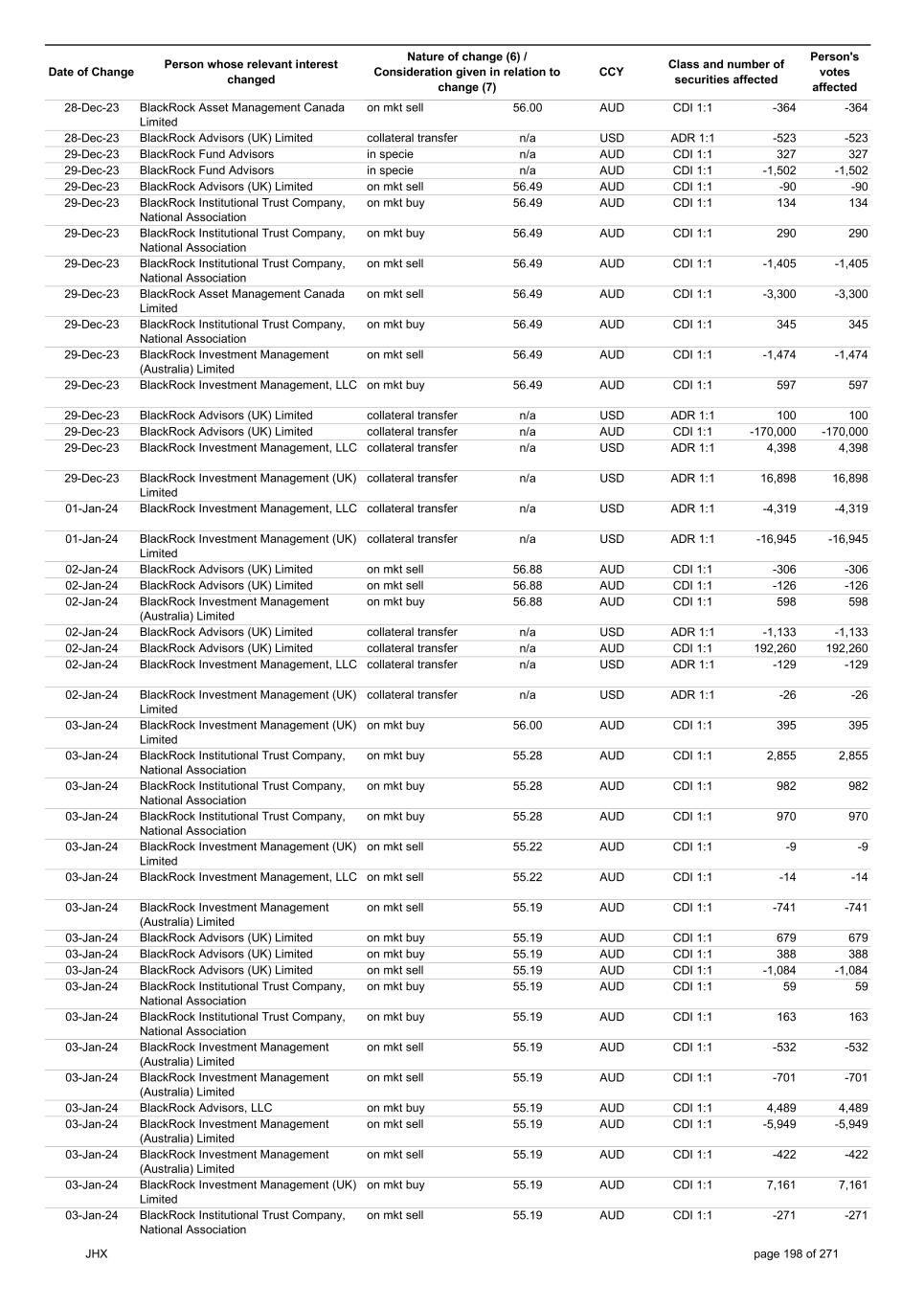 | Date of Change | Person whose relevant interest changed | Nature of change (6) / Consideration given in relation to change (7) | | CCY | Class and number of securities affected | | Person's votes affected |
|---|---|---|---|---|---|---|---|
| 28-Dec-23 | BlackRock Asset Management Canada Limited | on mkt sell | 56.00 | AUD | CDI 1:1 | -364 | -364 |
| 28-Dec-23 | BlackRock Advisors (UK) Limited | collateral transfer | n/a | USD | ADR 1:1 | -523 | -523 |
| 29-Dec-23 | BlackRock Fund Advisors | in specie | n/a | AUD | CDI 1:1 | 327 | 327 |
| 29-Dec-23 | BlackRock Fund Advisors | in specie | n/a | AUD | CDI 1:1 | -1,502 | -1,502 |
| 29-Dec-23 | BlackRock Advisors (UK) Limited | on mkt sell | 56.49 | AUD | CDI 1:1 | -90 | -90 |
| 29-Dec-23 | BlackRock Institutional Trust Company, National Association | on mkt buy | 56.49 | AUD | CDI 1:1 | 134 | 134 |
| 29-Dec-23 | BlackRock Institutional Trust Company, National Association | on mkt buy | 56.49 | AUD | CDI 1:1 | 290 | 290 |
| 29-Dec-23 | BlackRock Institutional Trust Company, National Association | on mkt sell | 56.49 | AUD | CDI 1:1 | -1,405 | -1,405 |
| 29-Dec-23 | BlackRock Asset Management Canada Limited | on mkt sell | 56.49 | AUD | CDI 1:1 | -3,300 | -3,300 |
| 29-Dec-23 | BlackRock Institutional Trust Company, National Association | on mkt buy | 56.49 | AUD | CDI 1:1 | 345 | 345 |
| 29-Dec-23 | BlackRock Investment Management (Australia) Limited | on mkt sell | 56.49 | AUD | CDI 1:1 | -1,474 | -1,474 |
| 29-Dec-23 | BlackRock Investment Management, LLC | on mkt buy | 56.49 | AUD | CDI 1:1 | 597 | 597 |
| 29-Dec-23 | BlackRock Advisors (UK) Limited | collateral transfer | n/a | USD | ADR 1:1 | 100 | 100 |
| 29-Dec-23 | BlackRock Advisors (UK) Limited | collateral transfer | n/a | AUD | CDI 1:1 | -170,000 | -170,000 |
| 29-Dec-23 | BlackRock Investment Management, LLC | collateral transfer | n/a | USD | ADR 1:1 | 4,398 | 4,398 |
| 29-Dec-23 | BlackRock Investment Management (UK) Limited | collateral transfer | n/a | USD | ADR 1:1 | 16,898 | 16,898 |
| 01-Jan-24 | BlackRock Investment Management, LLC | collateral transfer | n/a | USD | ADR 1:1 | -4,319 | -4,319 |
| 01-Jan-24 | BlackRock Investment Management (UK) Limited | collateral transfer | n/a | USD | ADR 1:1 | -16,945 | -16,945 |
| 02-Jan-24 | BlackRock Advisors (UK) Limited | on mkt sell | 56.88 | AUD | CDI 1:1 | -306 | -306 |
| 02-Jan-24 | BlackRock Advisors (UK) Limited | on mkt sell | 56.88 | AUD | CDI 1:1 | -126 | -126 |
| 02-Jan-24 | BlackRock Investment Management (Australia) Limited | on mkt buy | 56.88 | AUD | CDI 1:1 | 598 | 598 |
| 02-Jan-24 | BlackRock Advisors (UK) Limited | collateral transfer | n/a | USD | ADR 1:1 | -1,133 | -1,133 |
| 02-Jan-24 | BlackRock Advisors (UK) Limited | collateral transfer | n/a | AUD | CDI 1:1 | 192,260 | 192,260 |
| 02-Jan-24 | BlackRock Investment Management, LLC | collateral transfer | n/a | USD | ADR 1:1 | -129 | -129 |
| 02-Jan-24 | BlackRock Investment Management (UK) Limited | collateral transfer | n/a | USD | ADR 1:1 | -26 | -26 |
| 03-Jan-24 | BlackRock Investment Management (UK) Limited | on mkt buy | 56.00 | AUD | CDI 1:1 | 395 | 395 |
| 03-Jan-24 | BlackRock Institutional Trust Company, National Association | on mkt buy | 55.28 | AUD | CDI 1:1 | 2,855 | 2,855 |
| 03-Jan-24 | BlackRock Institutional Trust Company, National Association | on mkt buy | 55.28 | AUD | CDI 1:1 | 982 | 982 |
| 03-Jan-24 | BlackRock Institutional Trust Company, National Association | on mkt buy | 55.28 | AUD | CDI 1:1 | 970 | 970 |
| 03-Jan-24 | BlackRock Investment Management (UK) Limited | on mkt sell | 55.22 | AUD | CDI 1:1 | -9 | -9 |
| 03-Jan-24 | BlackRock Investment Management, LLC | on mkt sell | 55.22 | AUD | CDI 1:1 | -14 | -14 |
| 03-Jan-24 | BlackRock Investment Management (Australia) Limited | on mkt sell | 55.19 | AUD | CDI 1:1 | -741 | -741 |
| 03-Jan-24 | BlackRock Advisors (UK) Limited | on mkt buy | 55.19 | AUD | CDI 1:1 | 679 | 679 |
| 03-Jan-24 | BlackRock Advisors (UK) Limited | on mkt buy | 55.19 | AUD | CDI 1:1 | 388 | 388 |
| 03-Jan-24 | BlackRock Advisors (UK) Limited | on mkt sell | 55.19 | AUD | CDI 1:1 | -1,084 | -1,084 |
| 03-Jan-24 | BlackRock Institutional Trust Company, National Association | on mkt buy | 55.19 | AUD | CDI 1:1 | 59 | 59 |
| 03-Jan-24 | BlackRock Institutional Trust Company, National Association | on mkt buy | 55.19 | AUD | CDI 1:1 | 163 | 163 |
| 03-Jan-24 | BlackRock Investment Management (Australia) Limited | on mkt sell | 55.19 | AUD | CDI 1:1 | -532 | -532 |
| 03-Jan-24 | BlackRock Investment Management (Australia) Limited | on mkt sell | 55.19 | AUD | CDI 1:1 | -701 | -701 |
| 03-Jan-24 | BlackRock Advisors, LLC | on mkt buy | 55.19 | AUD | CDI 1:1 | 4,489 | 4,489 |
| 03-Jan-24 | BlackRock Investment Management (Australia) Limited | on mkt sell | 55.19 | AUD | CDI 1:1 | -5,949 | -5,949 |
| 03-Jan-24 | BlackRock Investment Management (Australia) Limited | on mkt sell | 55.19 | AUD | CDI 1:1 | -422 | -422 |
| 03-Jan-24 | BlackRock Investment Management (UK) Limited | on mkt buy | 55.19 | AUD | CDI 1:1 | 7,161 | 7,161 |
| 03-Jan-24 | BlackRock Institutional Trust Company, National Association | on mkt sell | 55.19 | AUD | CDI 1:1 | -271 | -271 |

JHX

page 198 of 271